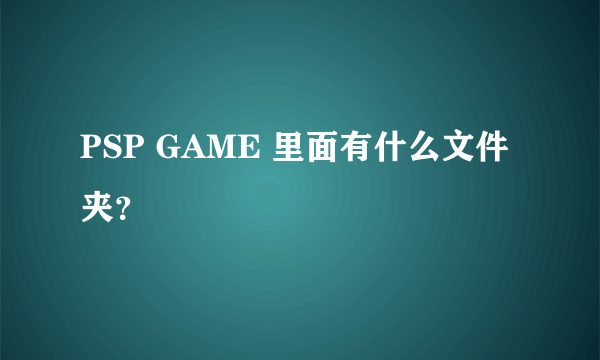 PSP GAME 里面有什么文件夹?